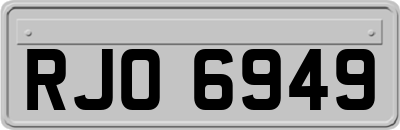 RJO 6949